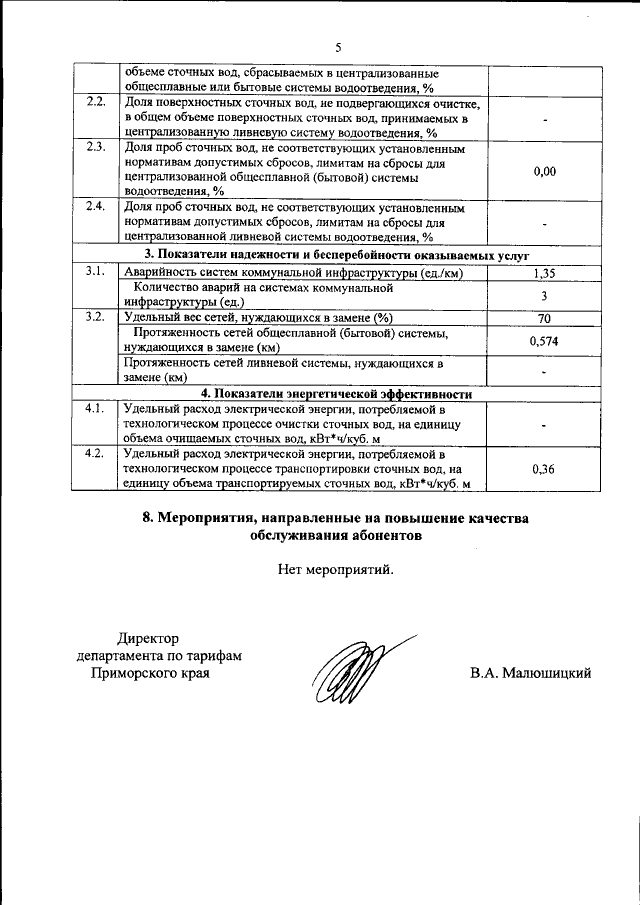 5

|  |  |  |
|---|---|---|
|  | объеме сточных вод, сбрасываемых в централизованные общесплавные или бытовые системы водоотведения, % |  |
| 2.2. | Доля поверхностных сточных вод, не подвергающихся очистке, в общем объеме поверхностных сточных вод, принимаемых в централизованную ливневую систему водоотведения, % | - |
| 2.3. | Доля проб сточных вод, не соответствующих установленным нормативам допустимых сбросов, лимитам на сбросы для централизованной общесплавной (бытовой) системы водоотведения, % | 0,00 |
| 2.4. | Доля проб сточных вод, не соответствующих установленным нормативам допустимых сбросов, лимитам на сбросы для централизованной ливневой системы водоотведения, % | - |
| 3. Показатели надежности и бесперебойности оказываемых услуг | | |
| 3.1. | Аварийность систем коммунальной инфраструктуры (ед./км) | 1,35 |
|  | Количество аварий на системах коммунальной инфраструктуры (ед.) | 3 |
| 3.2. | Удельный вес сетей, нуждающихся в замене (%) | 70 |
|  | Протяженность сетей общесплавной (бытовой) системы, нуждающихся в замене (км) | 0,574 |
|  | Протяженность сетей ливневой системы, нуждающихся в замене (км) | - |
| 4. Показатели энергетической эффективности | | |
| 4.1. | Удельный расход электрической энергии, потребляемой в технологическом процессе очистки сточных вод, на единицу объема очищаемых сточных вод, кВт*ч/куб. м | - |
| 4.2. | Удельный расход электрической энергии, потребляемой в технологическом процессе транспортировки сточных вод, на единицу объема транспортируемых сточных вод, кВт*ч/куб. м | 0,36 |

8. Мероприятия, направленные на повышение качества обслуживания абонентов

Нет мероприятий.

Директор
департамента по тарифам
Приморского края

В.А. Малюшицкий